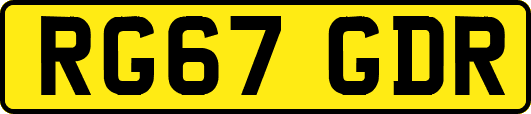 RG67 GDR